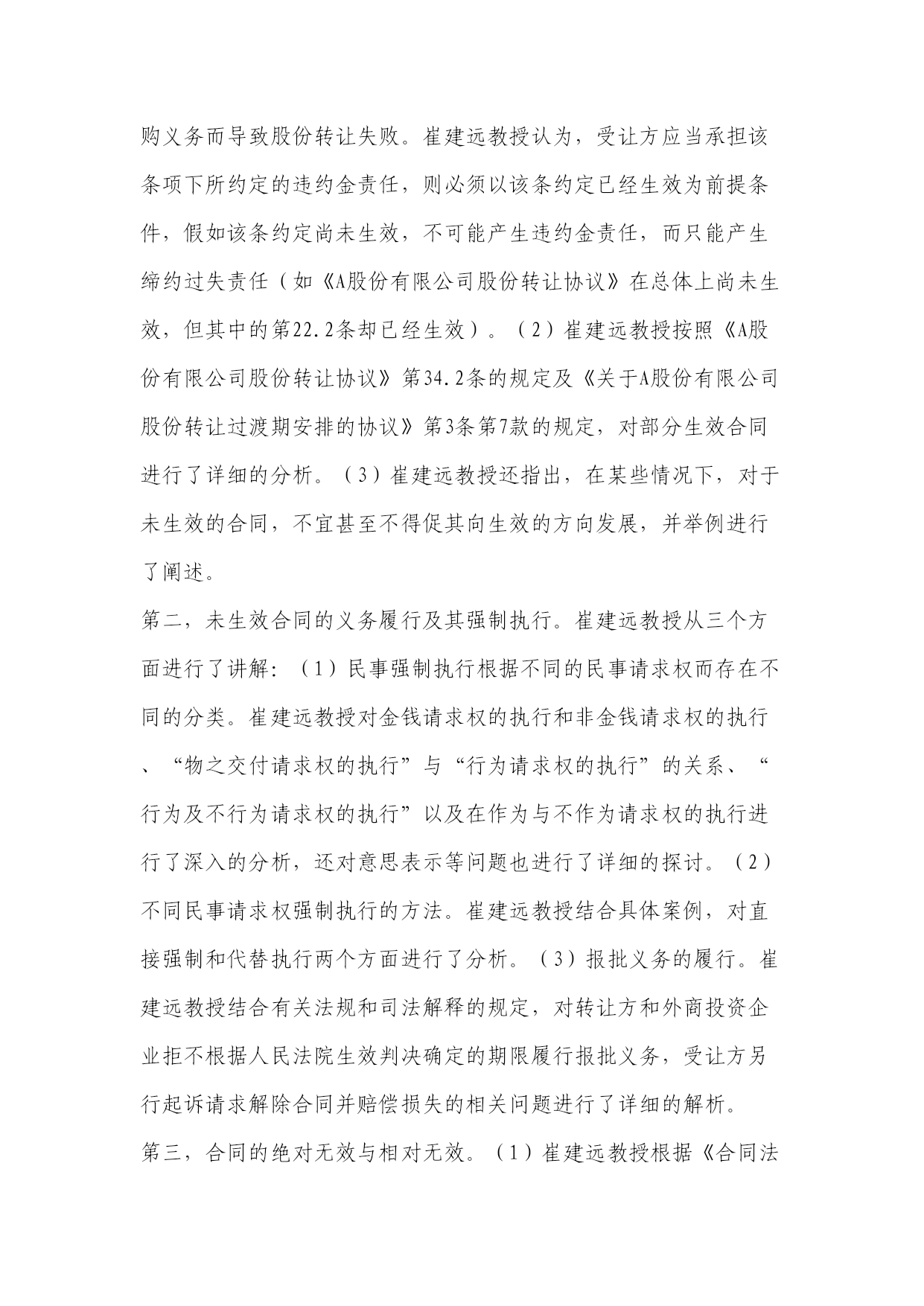 购义务而导致股份转让失败。崔建远教授认为，受让方应当承担该条项下所约定的违约金责任，则必须以该条约定已经生效为前提条件，假如该条约定尚未生效，不可能产生违约金责任，而只能产生缔约过失责任（如《A股份有限公司股份转让协议》在总体上尚未生效，但其中的第22.2条却已经生效）。（2）崔建远教授按照《A股份有限公司股份转让协议》第34.2条的规定及《关于A股份有限公司股份转让过渡期安排的协议》第3条第7款的规定，对部分生效合同进行了详细的分析。（3）崔建远教授还指出，在某些情况下，对于未生效的合同，不宜甚至不得促其向生效的方向发展，并举例进行了阐述。

第二，未生效合同的义务履行及其强制执行。崔建远教授从三个方面进行了讲解：（1）民事强制执行根据不同的民事请求权而存在不同的分类。崔建远教授对金钱请求权的执行和非金钱请求权的执行、“物之交付请求权的执行”与“行为请求权的执行”的关系、“行为及不行为请求权的执行”以及在作为与不作为请求权的执行进行了深入的分析，还对意思表示等问题也进行了详细的探讨。（2）不同民事请求权强制执行的方法。崔建远教授结合具体案例，对直接强制和代替执行两个方面进行了分析。（3）报批义务的履行。崔建远教授结合有关法规和司法解释的规定，对转让方和外商投资企业拒不根据人民法院生效判决确定的期限履行报批义务，受让方另行起诉请求解除合同并赔偿损失的相关问题进行了详细的解析。

第三，合同的绝对无效与相对无效。（1）崔建远教授根据《合同法